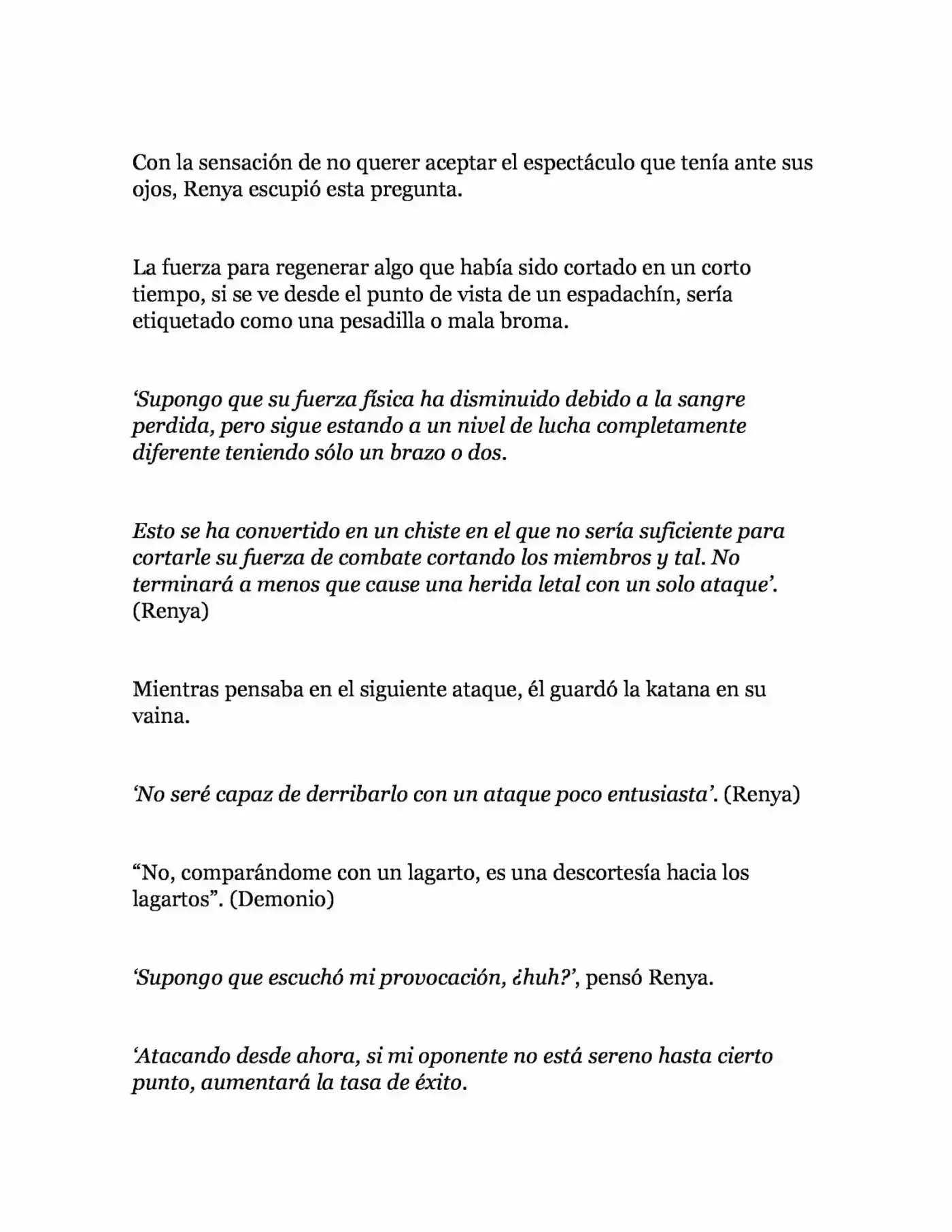 Con la sensación de no querer aceptar el espectáculo que tenía ante sus ojos, Renya escupió esta pregunta.

La fuerza para regenerar algo que había sido cortado en un corto tiempo, si se ve desde el punto de vista de un espadachín, sería etiquetado como una pesadilla o mala broma.

‘Supongo que su fuerza física ha disminuido debido a la sangre perdida, pero sigue estando a un nivel de lucha completamente diferente teniendo sólo un brazo o dos.

Esto se ha convertido en un chiste en el que no sería suficiente para cortarle su fuerza de combate cortando los miembros y tal. No terminará a menos que cause una herida letal con un solo ataque’. (Renya)

Mientras pensaba en el siguiente ataque, él guardó la katana en su vaina.

‘No seré capaz de derribarlo con un ataque poco entusiasta’. (Renya)

“No, comparándome con un lagarto, es una descortesía hacia los lagartos”. (Demonio)

‘Supongo que escuchó mi provocación, ¿huh?’, pensó Renya.

‘Atacando desde ahora, si mi oponente no está sereno hasta cierto punto, aumentará la tasa de éxito.